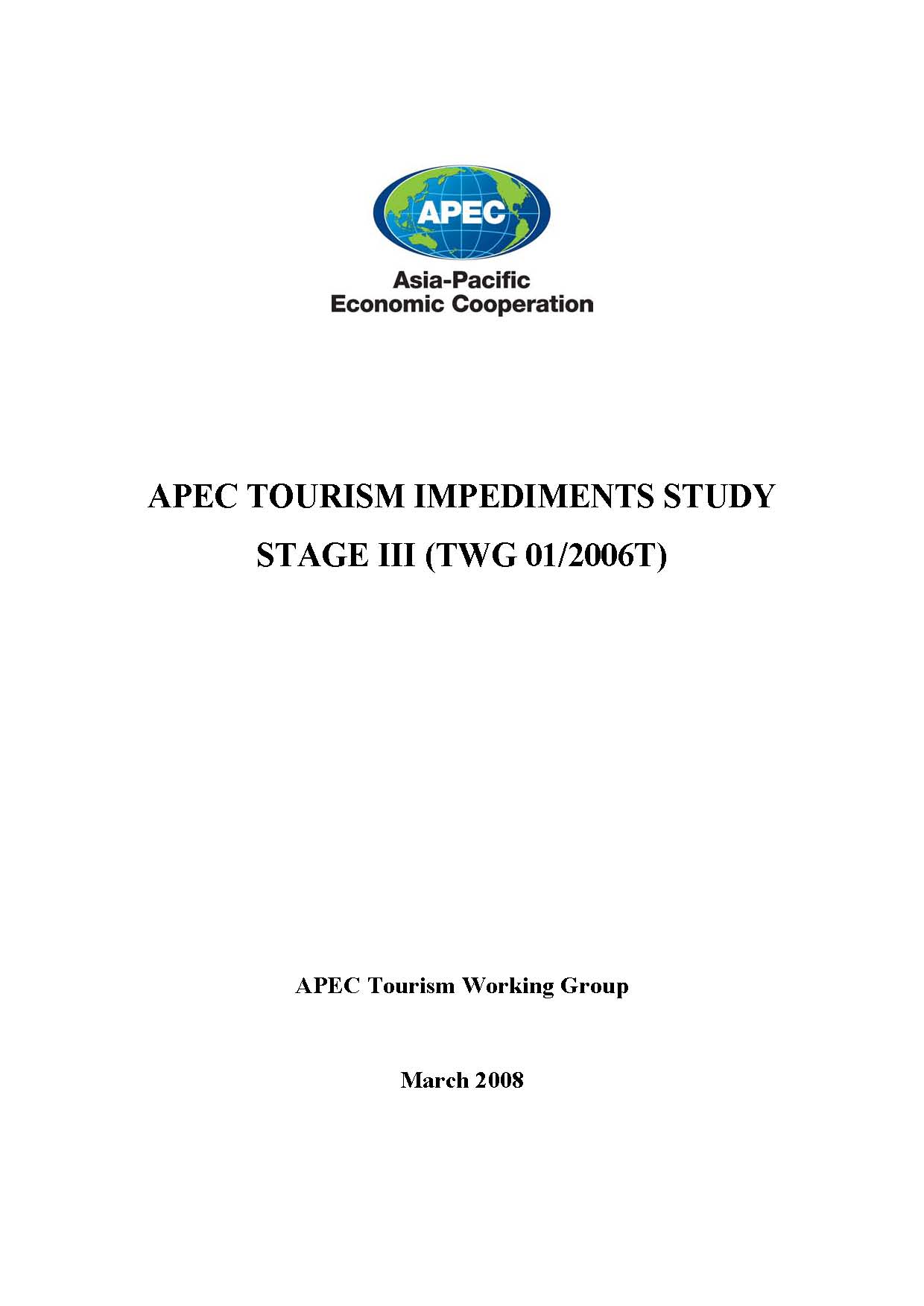 APEC

Asia-Pacific
Economic Cooperation

APEC TOURISM IMPEDIMENTS STUDY
STAGE III (TWG 01/2006T)

APEC Tourism Working Group

March 2008